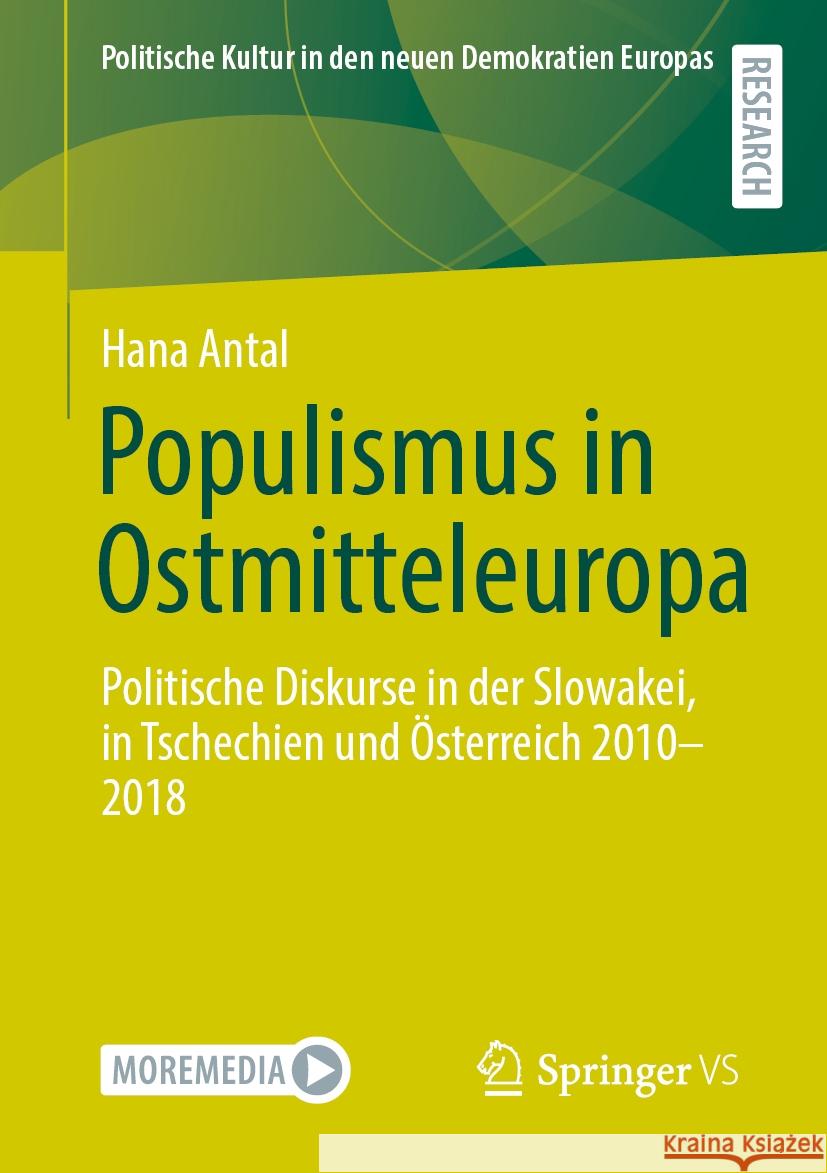 Politische Kultur in den neuen Demokratien Europas

RESEARCH

Hana Antal

Populismus in Ostmitteleuropa

Politische Diskurse in der Slowakei, in Tschechien und Österreich 2010–2018

MOREMEDIA

Springer VS